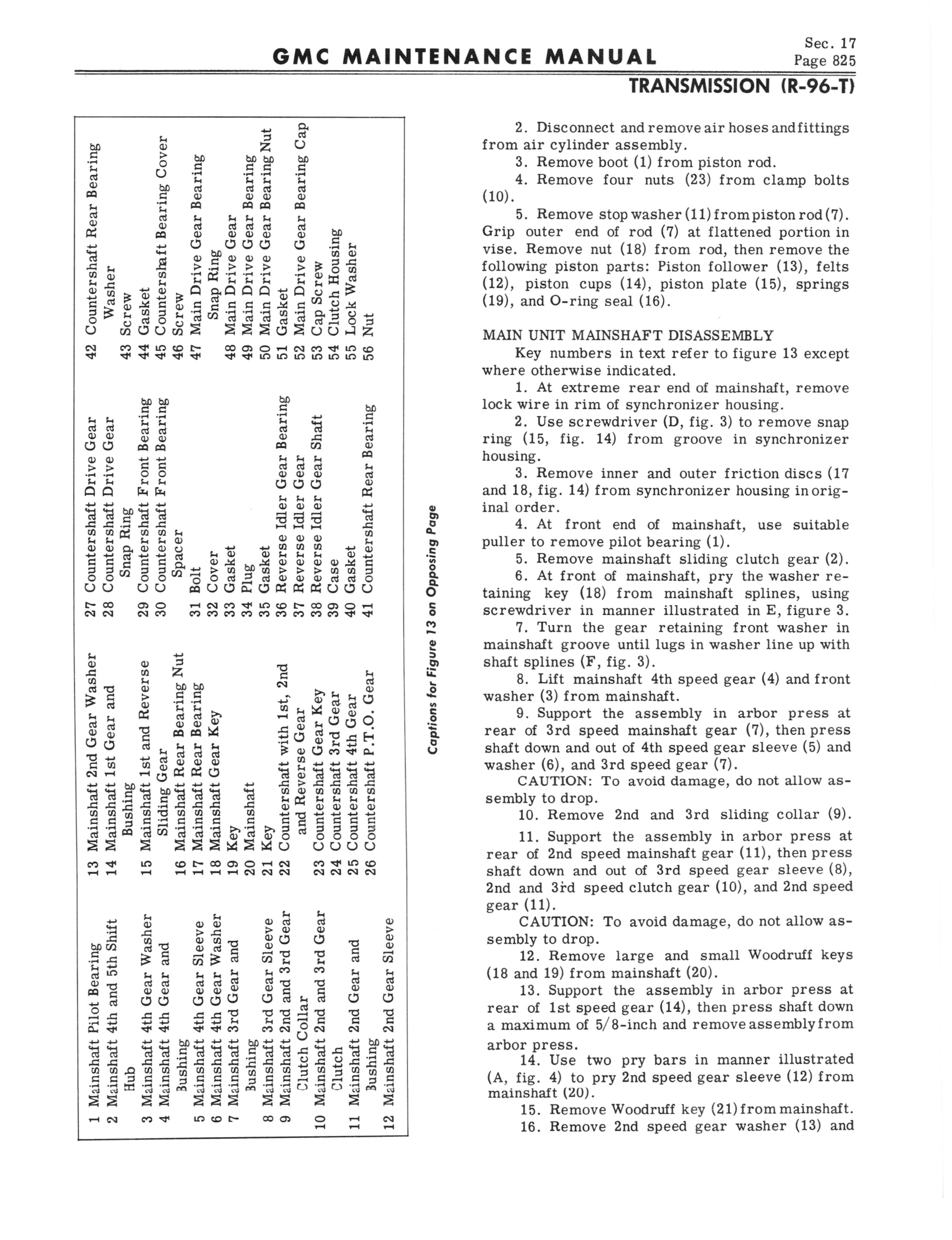 GMC MAINTENANCE MANUAL

Sec. 17
Page 825

TRANSMISSION (R-96-T)

1 Mainshaft Pilot Bearing
2 Mainshaft 4th and 5th Shift Hub
3 Mainshaft 4th Gear Washer
4 Mainshaft 4th Gear and Bushing
5 Mainshaft 4th Gear Sleeve
6 Mainshaft 4th Gear Washer
7 Mainshaft 3rd Gear and Bushing
8 Mainshaft 3rd Gear Sleeve
9 Mainshaft 2nd and 3rd Gear Clutch Collar
10 Mainshaft 2nd and 3rd Gear Clutch
11 Mainshaft 2nd Gear and Bushing
12 Mainshaft 2nd Gear Sleeve
13 Mainshaft 2nd Gear Washer
14 Mainshaft 1st Gear and Bushing
15 Mainshaft 1st and Reverse Sliding Gear
16 Mainshaft Rear Bearing Nut
17 Mainshaft Rear Bearing
18 Mainshaft Gear Key
19 Key
20 Mainshaft
21 Key
22 Countershaft with 1st, 2nd and Reverse Gear
23 Countershaft Gear Key
24 Countershaft 3rd Gear
25 Countershaft 4th Gear
26 Countershaft P.T.O. Gear
27 Countershaft Drive Gear
28 Countershaft Drive Gear Snap Ring
29 Countershaft Front Bearing
30 Countershaft Front Bearing Spacer
31 Bolt
32 Cover
33 Gasket
34 Plug
35 Gasket
36 Reverse Idler Gear Bearing
37 Reverse Idler Gear
38 Reverse Idler Gear Shaft
39 Case
40 Gasket
41 Countershaft Rear Bearing
42 Countershaft Rear Bearing Washer
43 Screw
44 Gasket
45 Countershaft Bearing Cover
46 Screw
47 Main Drive Gear Bearing Snap Ring
48 Main Drive Gear
49 Main Drive Gear Bearing
50 Main Drive Gear Bearing Nut
51 Gasket
52 Main Drive Gear Bearing Cap
53 Cap Screw
54 Clutch Housing
55 Lock Washer
56 Nut

Captions for Figure 13 on Opposing Page

2. Disconnect and remove air hoses and fittings from air cylinder assembly.
3. Remove boot (1) from piston rod.
4. Remove four nuts (23) from clamp bolts (10).
5. Remove stop washer (11) from piston rod (7). Grip outer end of rod (7) at flattened portion in vise. Remove nut (18) from rod, then remove the following piston parts: Piston follower (13), felts (12), piston cups (14), piston plate (15), springs (19), and O-ring seal (16).

MAIN UNIT MAINSHAFT DISASSEMBLY
Key numbers in text refer to figure 13 except where otherwise indicated.
1. At extreme rear end of mainshaft, remove lock wire in rim of synchronizer housing.
2. Use screwdriver (D, fig. 3) to remove snap ring (15, fig. 14) from groove in synchronizer housing.
3. Remove inner and outer friction discs (17 and 18, fig. 14) from synchronizer housing in original order.
4. At front end of mainshaft, use suitable puller to remove pilot bearing (1).
5. Remove mainshaft sliding clutch gear (2).
6. At front of mainshaft, pry the washer retaining key (18) from mainshaft splines, using screwdriver in manner illustrated in E, figure 3.
7. Turn the gear retaining front washer in mainshaft groove until lugs in washer line up with shaft splines (F, fig. 3).
8. Lift mainshaft 4th speed gear (4) and front washer (3) from mainshaft.
9. Support the assembly in arbor press at rear of 3rd speed mainshaft gear (7), then press shaft down and out of 4th speed gear sleeve (5) and washer (6), and 3rd speed gear (7).
CAUTION: To avoid damage, do not allow assembly to drop.
10. Remove 2nd and 3rd sliding collar (9).
11. Support the assembly in arbor press at rear of 2nd speed mainshaft gear (11), then press shaft down and out of 3rd speed gear sleeve (8), 2nd and 3rd speed clutch gear (10), and 2nd speed gear (11).
CAUTION: To avoid damage, do not allow assembly to drop.
12. Remove large and small Woodruff keys (18 and 19) from mainshaft (20).
13. Support the assembly in arbor press at rear of 1st speed gear (14), then press shaft down a maximum of 5/8-inch and remove assembly from arbor press.
14. Use two pry bars in manner illustrated (A, fig. 4) to pry 2nd speed gear sleeve (12) from mainshaft (20).
15. Remove Woodruff key (21) from mainshaft.
16. Remove 2nd speed gear washer (13) and